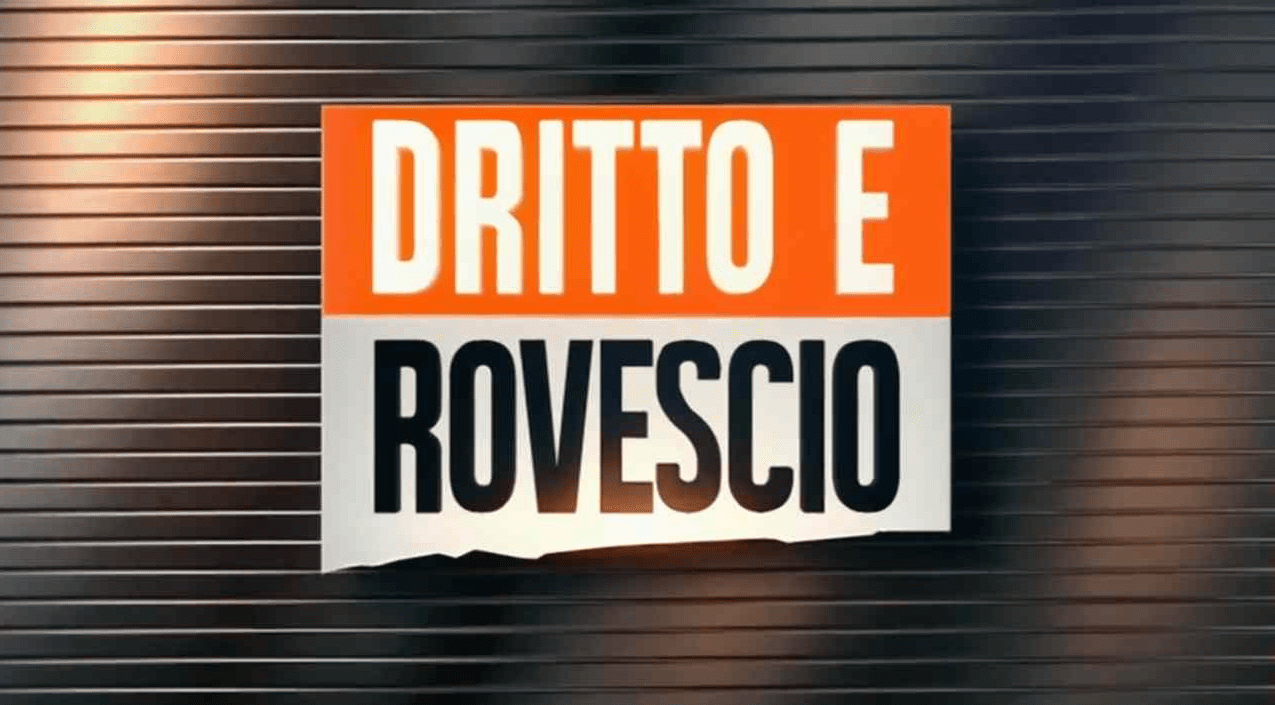 DRITTO E
ROVESCIO